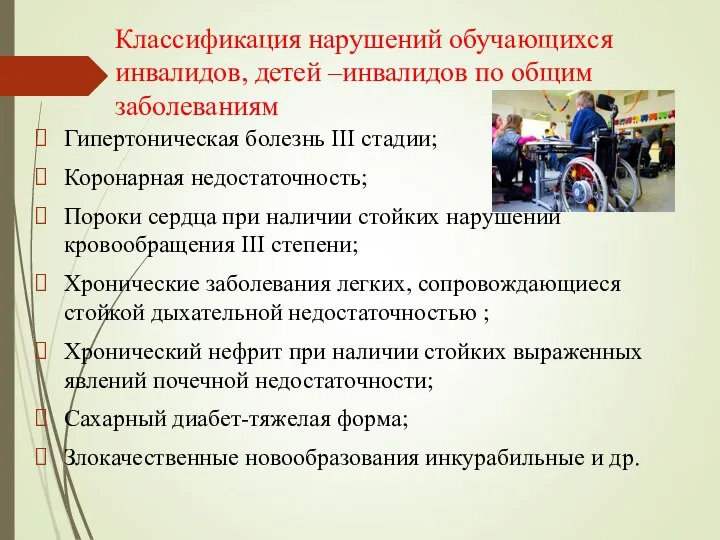 Классификация нарушений обучающихся инвалидов, детей –инвалидов по общим заболеваниям

Гипертоническая болезнь III стадии;

Коронарная недостаточность;

Пороки сердца при наличии стойких нарушений кровообращения III степени;

Хронические заболевания легких, сопровождающиеся стойкой дыхательной недостаточностью ;

Хронический нефрит при наличии стойких выраженных явлений почечной недостаточности;

Сахарный диабет-тяжелая форма;

Злокачественные новообразования инкурабильные и др.